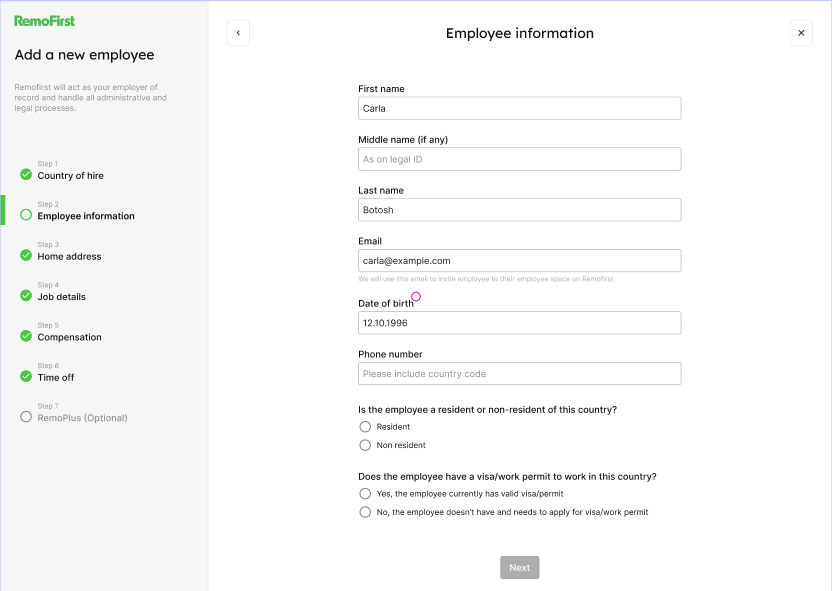 RemoFirst

Add a new employee

Remofirst will act as your employer of record and handle all administrative and legal processes.

Step 1
Country of hire

Step 2
Employee information

Step 3
Home address

Step 4
Job details

Step 5
Compensation

Step 6
Time off

Step 7
RemoPlus (Optional)

‹

Employee information

×

First name
Carla

Middle name (if any)
As on legal ID

Last name
Botosh

Email
carla@example.com
We will use this email to invite employee to their employee space on Remofirst

Date of birth
12.10.1996

Phone number
Please include country code

Is the employee a resident or non-resident of this country?
Resident
Non resident

Does the employee have a visa/work permit to work in this country?
Yes, the employee currently has valid visa/permit
No, the employee doesn't have and needs to apply for visa/work permit

Next